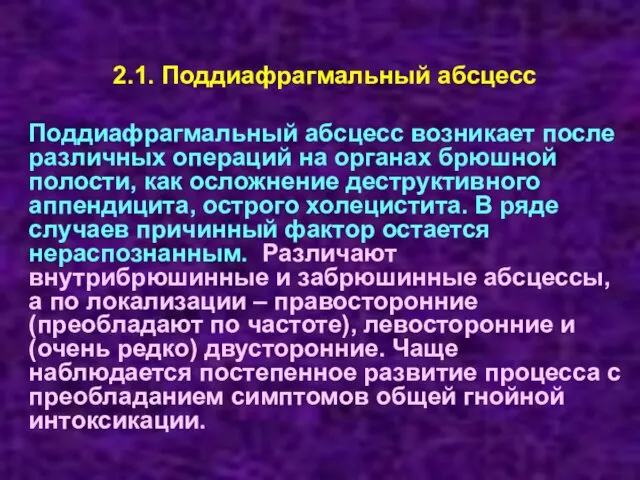 2.1. Поддиафрагмальный абсцесс

Поддиафрагмальный абсцесс возникает после различных операций на органах брюшной полости, как осложнение деструктивного аппендицита, острого холецистита. В ряде случаев причинный фактор остается нераспознанным. Различают внутрибрюшинные и забрюшинные абсцессы, а по локализации – правосторонние (преобладают по частоте), левосторонние и (очень редко) двусторонние. Чаще наблюдается постепенное развитие процесса с преобладанием симптомов общей гнойной интоксикации.